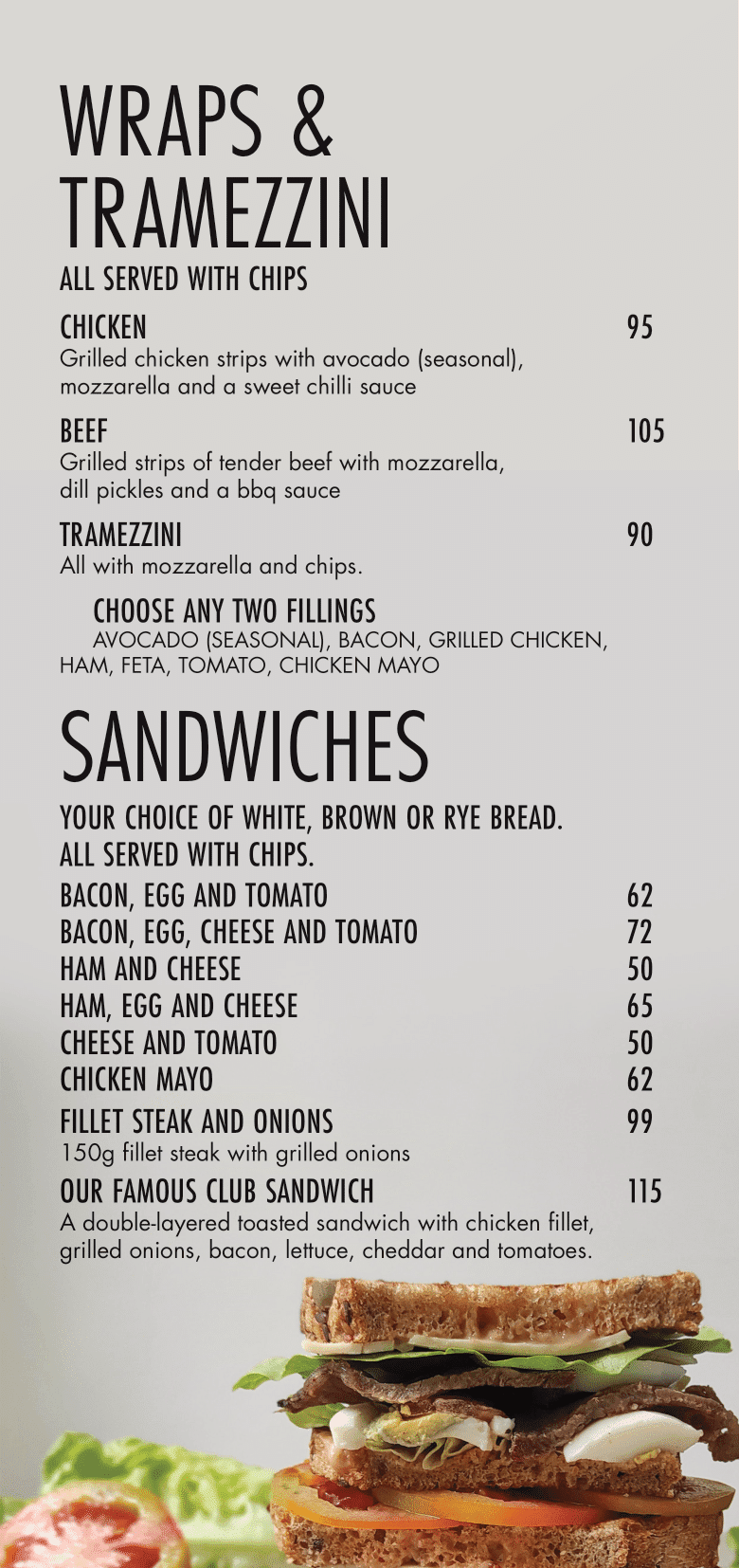 WRAPS & TRAMEZZINI

ALL SERVED WITH CHIPS

CHICKEN 95
Grilled chicken strips with avocado (seasonal), mozzarella and a sweet chilli sauce

BEEF 105
Grilled strips of tender beef with mozzarella, dill pickles and a bbq sauce

TRAMEZZINI 90
All with mozzarella and chips.

CHOOSE ANY TWO FILLINGS
AVOCADO (SEASONAL), BACON, GRILLED CHICKEN, HAM, FETA, TOMATO, CHICKEN MAYO

SANDWICHES

YOUR CHOICE OF WHITE, BROWN OR RYE BREAD.
ALL SERVED WITH CHIPS.

BACON, EGG AND TOMATO 62
BACON, EGG, CHEESE AND TOMATO 72
HAM AND CHEESE 50
HAM, EGG AND CHEESE 65
CHEESE AND TOMATO 50
CHICKEN MAYO 62

FILLET STEAK AND ONIONS 99
150g fillet steak with grilled onions

OUR FAMOUS CLUB SANDWICH 115
A double-layered toasted sandwich with chicken fillet, grilled onions, bacon, lettuce, cheddar and tomatoes.